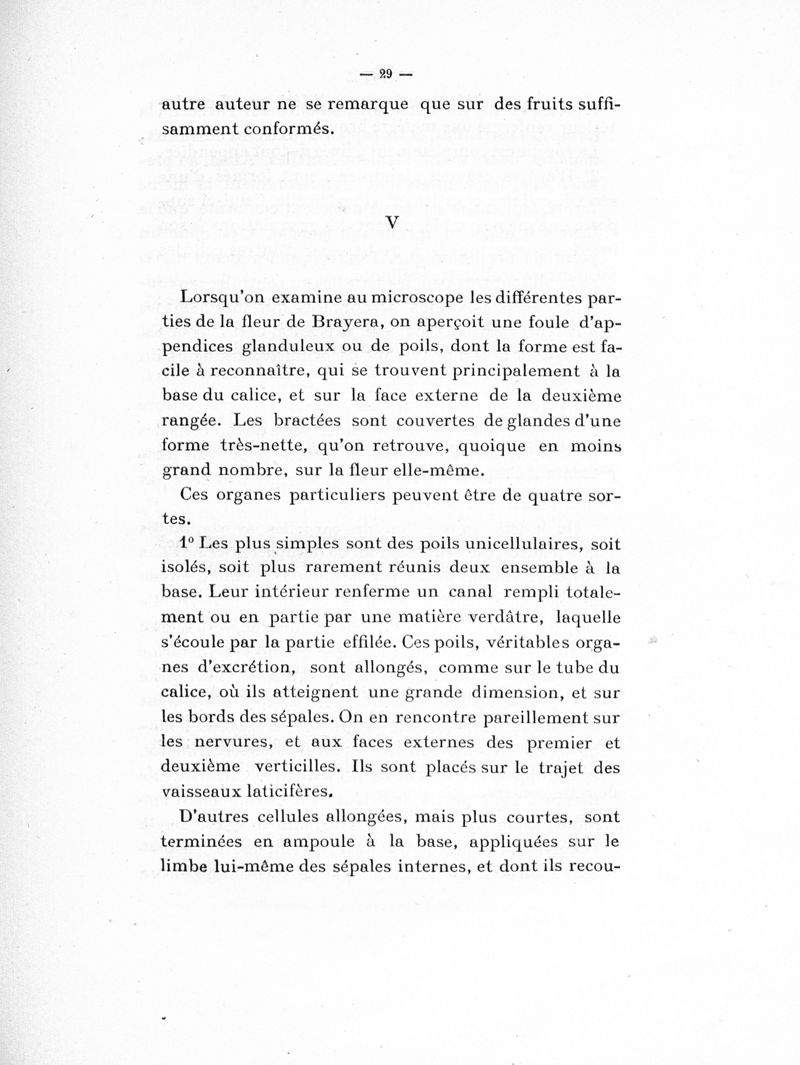 — 29 —

autre auteur ne se remarque que sur des fruits suffisamment conformés.

V

Lorsqu'on examine au microscope les différentes parties de la fleur de Brayera, on aperçoit une foule d'appendices glanduleux ou de poils, dont la forme est facile à reconnaître, qui se trouvent principalement à la base du calice, et sur la face externe de la deuxième rangée. Les bractées sont couvertes de glandes d'une forme très-nette, qu'on retrouve, quoique en moins grand nombre, sur la fleur elle-même.

Ces organes particuliers peuvent être de quatre sortes.

1° Les plus simples sont des poils unicellulaires, soit isolés, soit plus rarement réunis deux ensemble à la base. Leur intérieur renferme un canal rempli totalement ou en partie par une matière verdâtre, laquelle s'écoule par la partie effilée. Ces poils, véritables organes d'excrétion, sont allongés, comme sur le tube du calice, où ils atteignent une grande dimension, et sur les bords des sépales. On en rencontre pareillement sur les nervures, et aux faces externes des premier et deuxième verticilles. Ils sont placés sur le trajet des vaisseaux laticifères.

D'autres cellules allongées, mais plus courtes, sont terminées en ampoule à la base, appliquées sur le limbe lui-même des sépales internes, et dont ils recou-